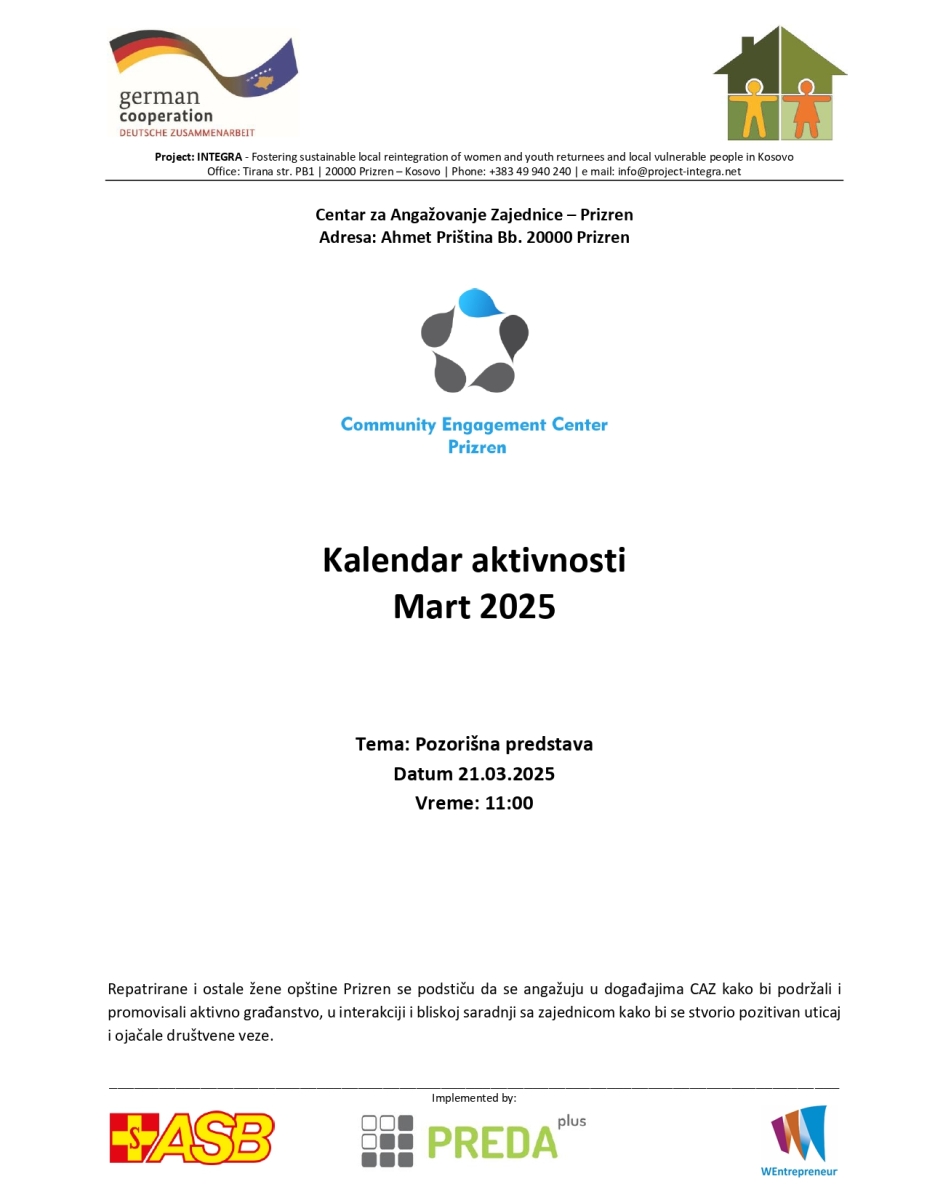 german
cooperation
DEUTSCHE ZUSAMMENARBEIT

Project: INTEGRA - Fostering sustainable local reintegration of women and youth returnees and local vulnerable people in Kosovo
Office: Tirana str. PB1 | 20000 Prizren – Kosovo | Phone: +383 49 940 240 | e mail: info@project-integra.net

Centar za Angažovanje Zajednice – Prizren
Adresa: Ahmet Priština Bb. 20000 Prizren

Community Engagement Center
Prizren

Kalendar aktivnosti
Mart 2025

Tema: Pozorišna predstava
Datum 21.03.2025
Vreme: 11:00

Repatrirane i ostale žene opštine Prizren se podstiču da se angažuju u događajima CAZ kako bi podržali i promovisali aktivno građanstvo, u interakciji i bliskoj saradnji sa zajednicom kako bi se stvorio pozitivan uticaj i ojačale društvene veze.

Implemented by:

ASB

PREDA plus

WEntrepreneur